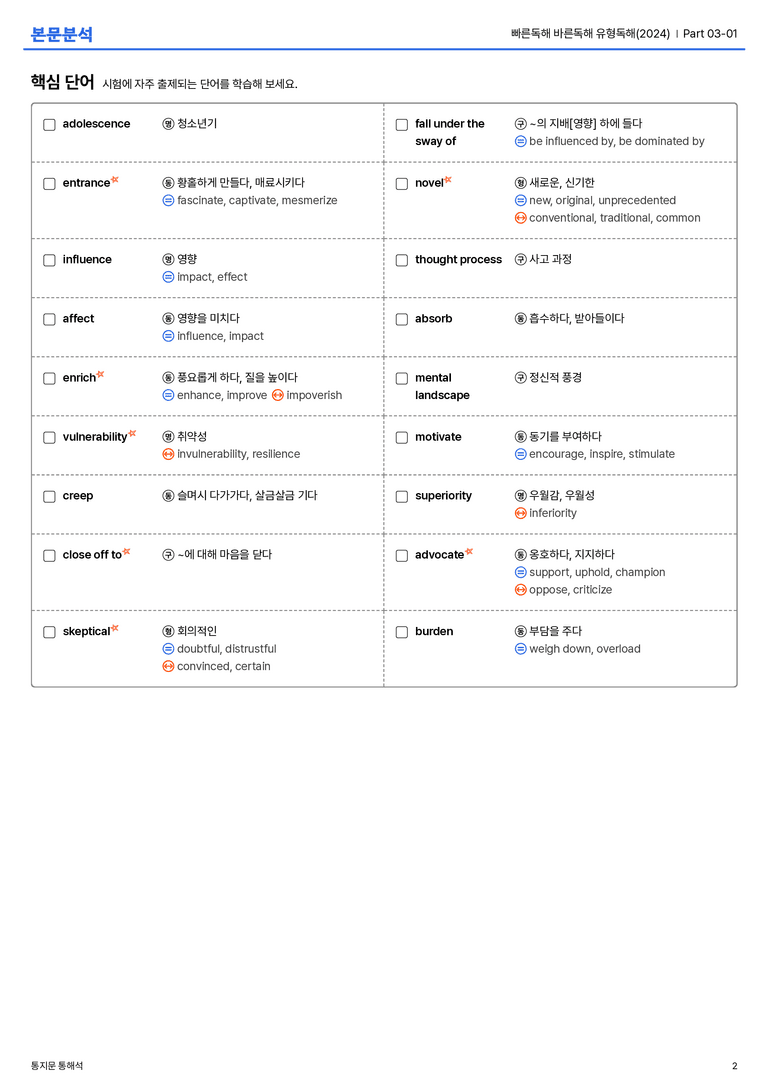 본문분석

빠른독해 바른독해 유형독해(2024) | Part 03-01

핵심 단어 시험에 자주 출제되는 단어를 학습해 보세요.

☐ adolescence 명 청소년기

☐ entrance 동 황홀하게 만들다, 매료시키다
= fascinate, captivate, mesmerize

☐ influence 명 영향
= impact, effect

☐ affect 동 영향을 미치다
= influence, impact

☐ enrich 동 풍요롭게 하다, 질을 높이다
= enhance, improve ↔ impoverish

☐ vulnerability 명 취약성
↔ invulnerability, resilience

☐ creep 동 슬며시 다가가다, 살금살금 기다

☐ close off to 구 ~에 대해 마음을 닫다

☐ skeptical 형 회의적인
= doubtful, distrustful
↔ convinced, certain

☐ fall under the sway of 구 ~의 지배[영향] 하에 들다
= be influenced by, be dominated by

☐ novel 형 새로운, 신기한
= new, original, unprecedented
↔ conventional, traditional, common

☐ thought process 구 사고 과정

☐ absorb 동 흡수하다, 받아들이다

☐ mental landscape 구 정신적 풍경

☐ motivate 동 동기를 부여하다
= encourage, inspire, stimulate

☐ superiority 명 우월감, 우월성
↔ inferiority

☐ advocate 동 옹호하다, 지지하다
= support, uphold, champion
↔ oppose, criticize

☐ burden 동 부담을 주다
= weigh down, overload

통지문 통해석

2